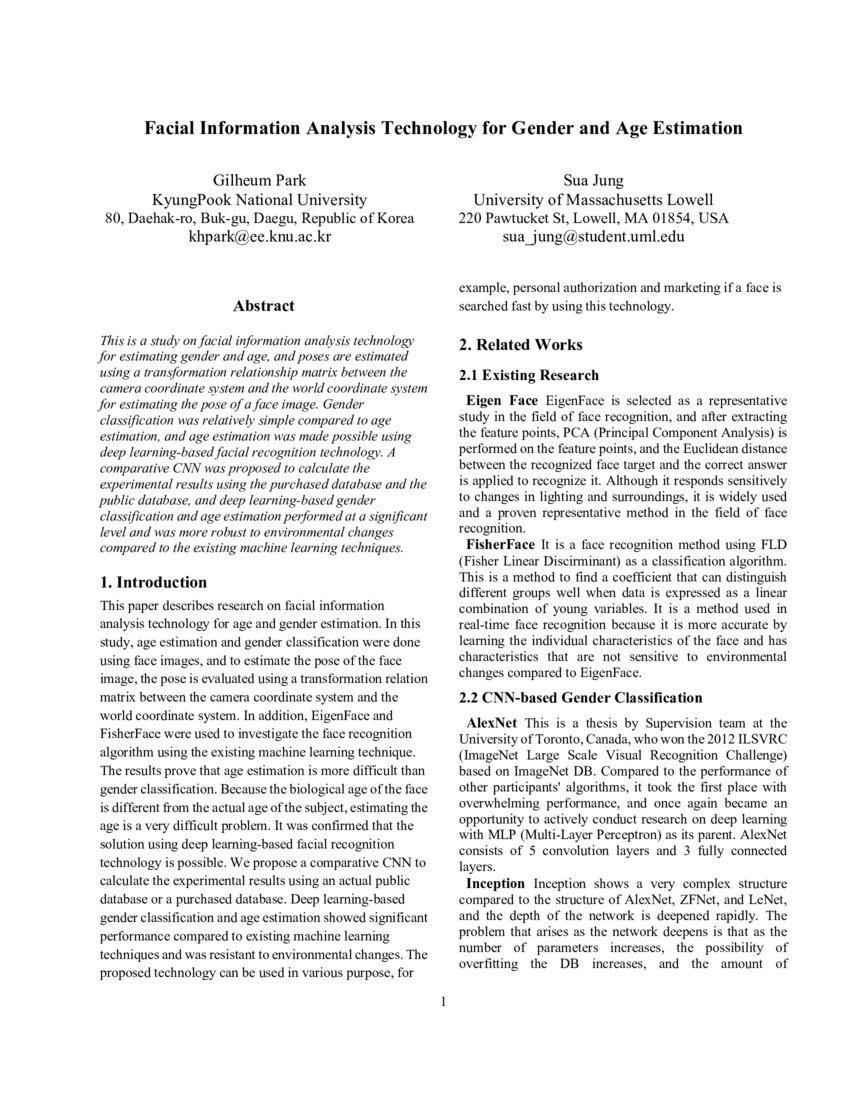 Facial Information Analysis Technology for Gender and Age Estimation

Gilheum Park
KyungPook National University
80, Daehak-ro, Buk-gu, Daegu, Republic of Korea
khpark@ee.knu.ac.kr

Sua Jung
University of Massachusetts Lowell
220 Pawtucket St, Lowell, MA 01854, USA
sua_jung@student.uml.edu

Abstract

This is a study on facial information analysis technology for estimating gender and age, and poses are estimated using a transformation relationship matrix between the camera coordinate system and the world coordinate system for estimating the pose of a face image. Gender classification was relatively simple compared to age estimation, and age estimation was made possible using deep learning-based facial recognition technology. A comparative CNN was proposed to calculate the experimental results using the purchased database and the public database, and deep learning-based gender classification and age estimation performed at a significant level and was more robust to environmental changes compared to the existing machine learning techniques.

1. Introduction

This paper describes research on facial information analysis technology for age and gender estimation. In this study, age estimation and gender classification were done using face images, and to estimate the pose of the face image, the pose is evaluated using a transformation relation matrix between the camera coordinate system and the world coordinate system. In addition, EigenFace and FisherFace were used to investigate the face recognition algorithm using the existing machine learning technique. The results prove that age estimation is more difficult than gender classification. Because the biological age of the face is different from the actual age of the subject, estimating the age is a very difficult problem. It was confirmed that the solution using deep learning-based facial recognition technology is possible. We propose a comparative CNN to calculate the experimental results using an actual public database or a purchased database. Deep learning-based gender classification and age estimation showed significant performance compared to existing machine learning techniques and was resistant to environmental changes. The proposed technology can be used in various purpose, for example, personal authorization and marketing if a face is searched fast by using this technology.

2. Related Works

2.1 Existing Research

Eigen Face EigenFace is selected as a representative study in the field of face recognition, and after extracting the feature points, PCA (Principal Component Analysis) is performed on the feature points, and the Euclidean distance between the recognized face target and the correct answer is applied to recognize it. Although it responds sensitively to changes in lighting and surroundings, it is widely used and a proven representative method in the field of face recognition.

FisherFace It is a face recognition method using FLD (Fisher Linear Discirminant) as a classification algorithm. This is a method to find a coefficient that can distinguish different groups well when data is expressed as a linear combination of young variables. It is a method used in real-time face recognition because it is more accurate by learning the individual characteristics of the face and has characteristics that are not sensitive to environmental changes compared to EigenFace.

2.2 CNN-based Gender Classification

AlexNet This is a thesis by Supervision team at the University of Toronto, Canada, who won the 2012 ILSVRC (ImageNet Large Scale Visual Recognition Challenge) based on ImageNet DB. Compared to the performance of other participants' algorithms, it took the first place with overwhelming performance, and once again became an opportunity to actively conduct research on deep learning with MLP (Multi-Layer Perceptron) as its parent. AlexNet consists of 5 convolution layers and 3 fully connected layers.

Inception Inception shows a very complex structure compared to the structure of AlexNet, ZFNet, and LeNet, and the depth of the network is deepened rapidly. The problem that arises as the network deepens is that as the number of parameters increases, the possibility of overfitting the DB increases, and the amount of

1